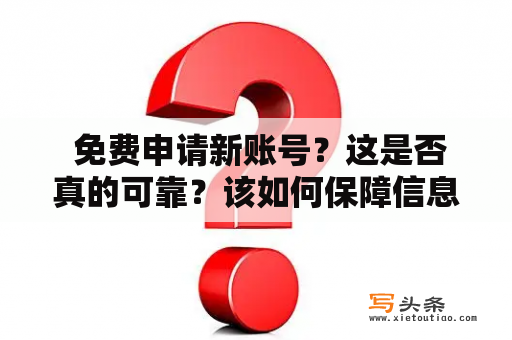 免费申请新账号？这是否真的可靠？该如何保障信息

写头条
www.xietoutiao.com